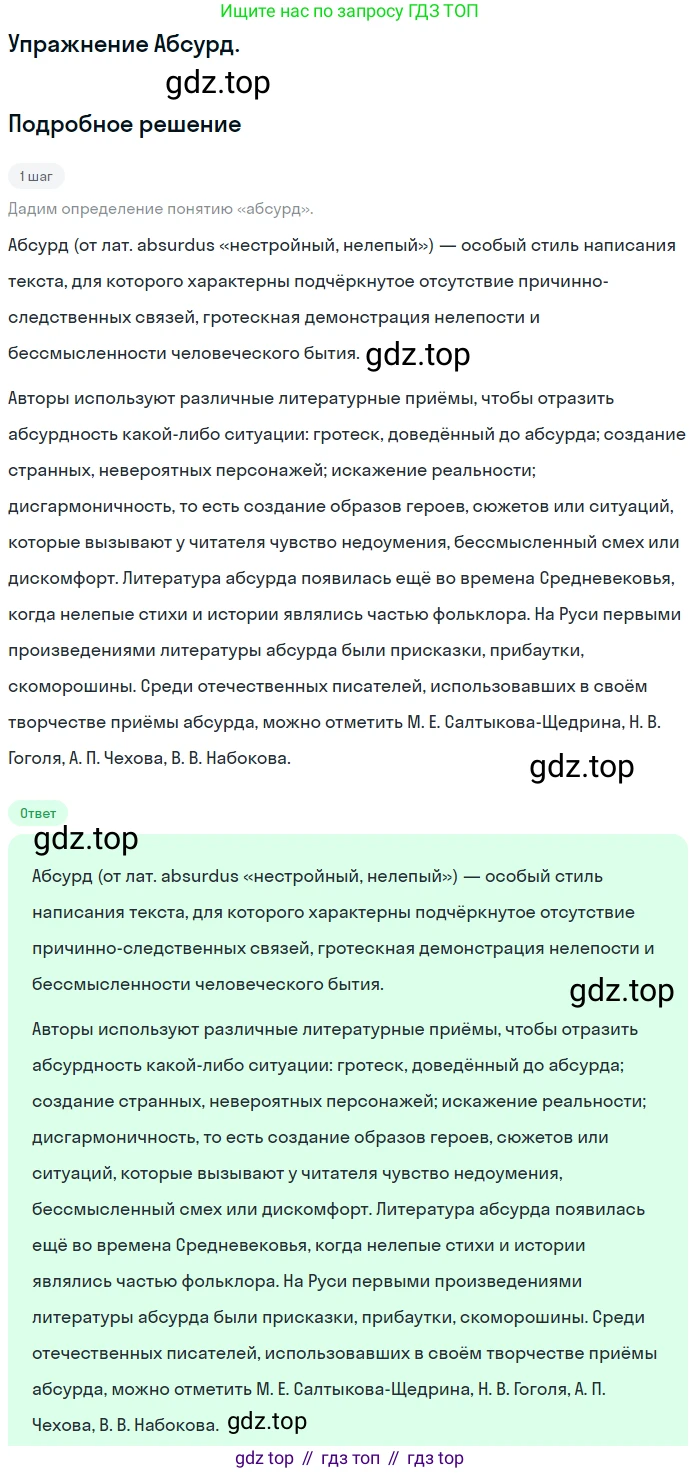 Ищите нас по запросу ГДЗ ТОП

Упражнение Абсурд.

gdz.top

Подробное решение

1 шаг

Дадим определение понятию «абсурд».

Абсурд (от лат. absurdus «нестройный, нелепый») — особый стиль написания текста, для которого характерны подчёркнутое отсутствие причинно-следственных связей, гротескная демонстрация нелепости и бессмысленности человеческого бытия. gdz.top

Авторы используют различные литературные приёмы, чтобы отразить абсурдность какой-либо ситуации: гротеск, доведённый до абсурда; создание странных, невероятных персонажей; искажение реальности; дисгармоничность, то есть создание образов героев, сюжетов или ситуаций, которые вызывают у читателя чувство недоумения, бессмысленный смех или дискомфорт. Литература абсурда появилась ещё во времена Средневековья, когда нелепые стихи и истории являлись частью фольклора. На Руси первыми произведениями литературы абсурда были присказки, прибаутки, скоморошины. Среди отечественных писателей, использовавших в своём творчестве приёмы абсурда, можно отметить М. Е. Салтыкова-Щедрина, Н. В. Гоголя, А. П. Чехова, В. В. Набокова.

gdz.top

Ответ

gdz.top

Абсурд (от лат. absurdus «нестройный, нелепый») — особый стиль написания текста, для которого характерны подчёркнутое отсутствие причинно-следственных связей, гротескная демонстрация нелепости и бессмысленности человеческого бытия.

gdz.top

Авторы используют различные литературные приёмы, чтобы отразить абсурдность какой-либо ситуации: гротеск, доведённый до абсурда; создание странных, невероятных персонажей; искажение реальности; дисгармоничность, то есть создание образов героев, сюжетов или ситуаций, которые вызывают у читателя чувство недоумения, бессмысленный смех или дискомфорт. Литература абсурда появилась ещё во времена Средневековья, когда нелепые стихи и истории являлись частью фольклора. На Руси первыми произведениями литературы абсурда были присказки, прибаутки, скоморошины. Среди отечественных писателей, использовавших в своём творчестве приёмы абсурда, можно отметить М. Е. Салтыкова-Щедрина, Н. В. Гоголя, А. П. Чехова, В. В. Набокова. gdz.top

gdz top // гдз топ // гдз top